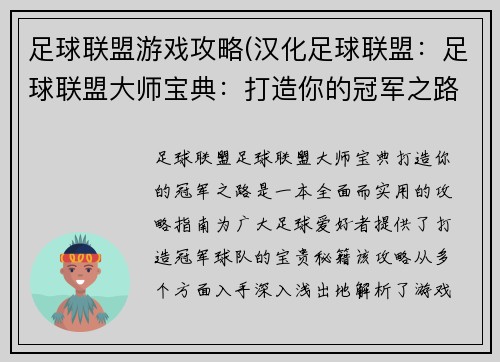 足球联盟游戏攻略(汉化足球联盟：足球联盟大师宝典：打造你的冠军之路

足球联盟足球联盟大师宝典打造你的冠军之路是一本全面而实用的攻略指南为广大足球爱好者提供了打造冠军球队的宝贵秘籍该攻略从多个方面入手深入浅出地解析了游戏